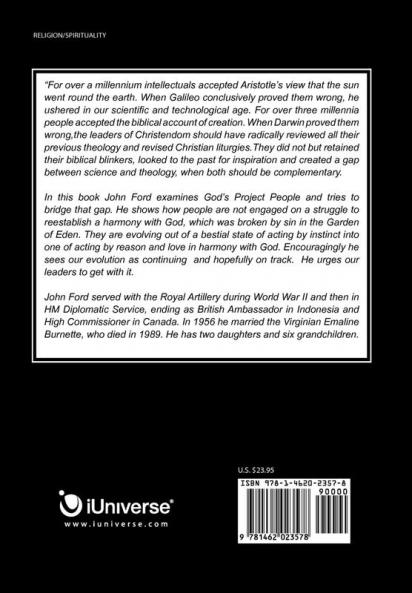 RELIGION/SPIRITUALITY

"For over a millennium intellectuals accepted Aristotle's view that the sun went round the earth. When Galileo conclusively proved them wrong, he ushered in our scientific and technological age. For over three millennia people accepted the biblical account of creation. When Darwin proved them wrong,the leaders of Christendom should have radically reviewed all their previous theology and revised Christian liturgies.They did not but retained their biblical blinkers, looked to the past for inspiration and created a gap between science and theology, when both should be complementary.

In this book John Ford examines God's Project People and tries to bridge that gap. He shows how people are not engaged on a struggle to reestablish a harmony with God, which was broken by sin in the Garden of Eden. They are evolving out of a bestial state of acting by instinct into one of acting by reason and love in harmony with God. Encouragingly he sees our evolution as continuing and hopefully on track. He urges our leaders to get with it.

John Ford served with the Royal Artillery during World War II and then in HM Diplomatic Service, ending as British Ambassador in Indonesia and High Commissioner in Canada. In 1956 he married the Virginian Emaline Burnette, who died in 1989. He has two daughters and six grandchildren.

U.S. $23.95

ISBN 978-1-4620-2357-8

90000

9 781462 023578

iUniverse®
www.iuniverse.com